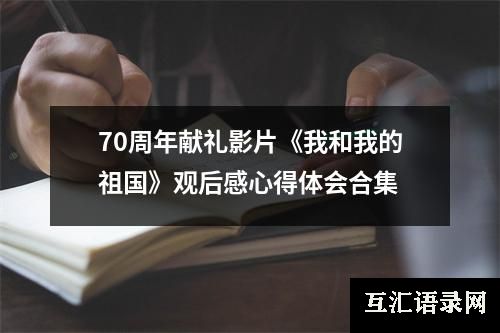 70周年献礼影片《我和我的祖国》观后感心得体会合集

互汇语录网